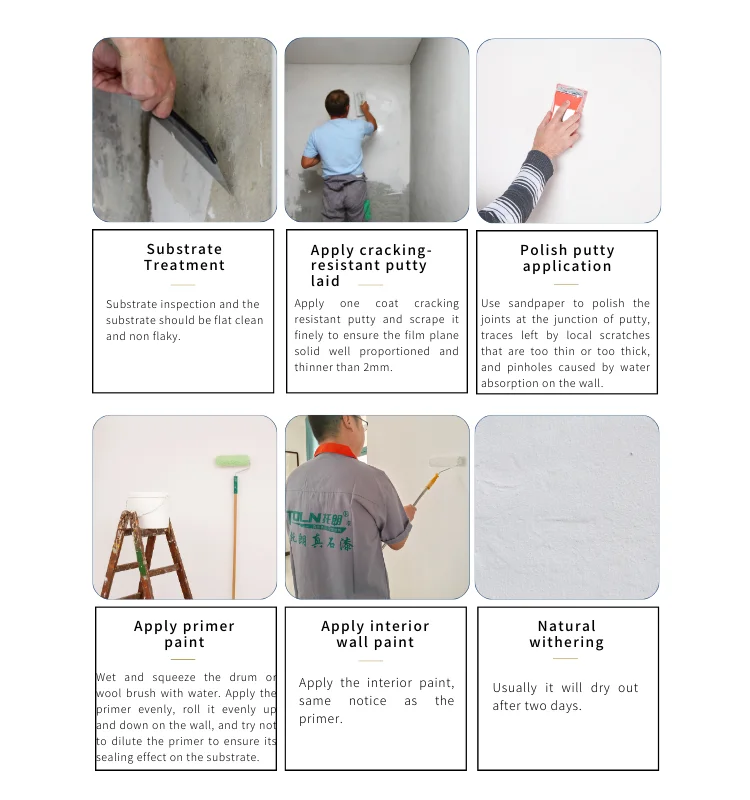 Substrate Treatment

Substrate inspection and the substrate should be flat clean and non flaky.

Apply cracking-resistant putty laid

Apply one coat cracking resistant putty and scrape it finely to ensure the film plane solid well proportioned and thinner than 2mm.

Polish putty application

Use sandpaper to polish the joints at the junction of putty, traces left by local scratches that are too thin or too thick, and pinholes caused by water absorption on the wall.

TOLN 托朗

托朗真石漆

Apply primer paint

Wet and squeeze the drum or wool brush with water. Apply the primer evenly, roll it evenly up and down on the wall, and try not to dilute the primer to ensure its sealing effect on the substrate.

Apply interior wall paint

Apply the interior paint, same notice as the primer.

Natural withering

Usually it will dry out after two days.